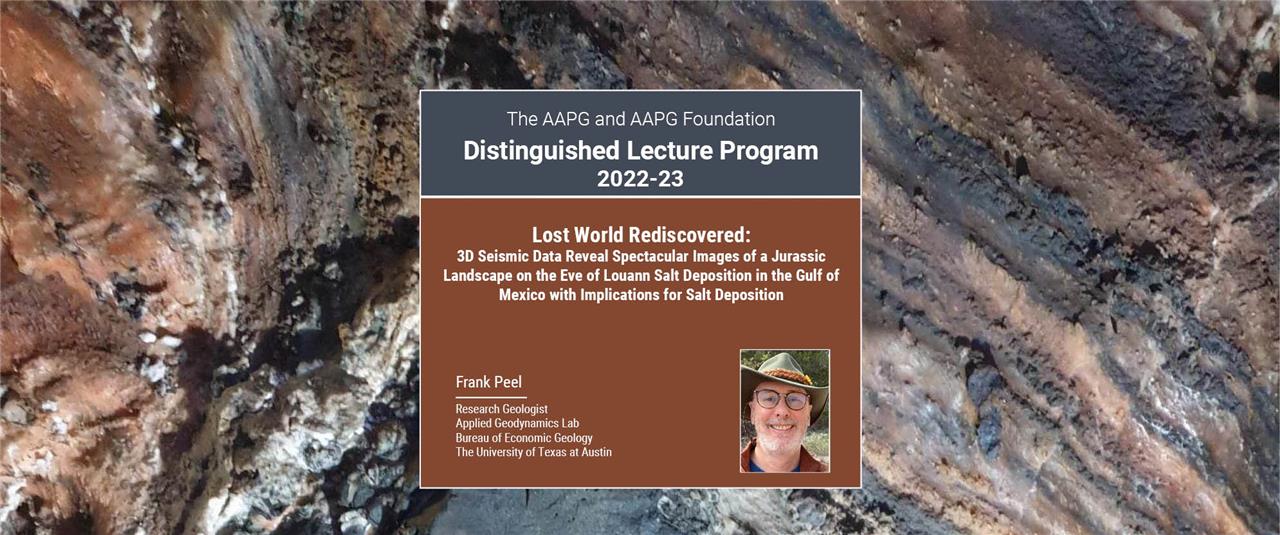 The AAPG and AAPG Foundation

Distinguished Lecture Program
2022-23

Lost World Rediscovered:
3D Seismic Data Reveal Spectacular Images of a Jurassic Landscape on the Eve of Louann Salt Deposition in the Gulf of Mexico with Implications for Salt Deposition

Frank Peel

Research Geologist
Applied Geodynamics Lab
Bureau of Economic Geology
The University of Texas at Austin